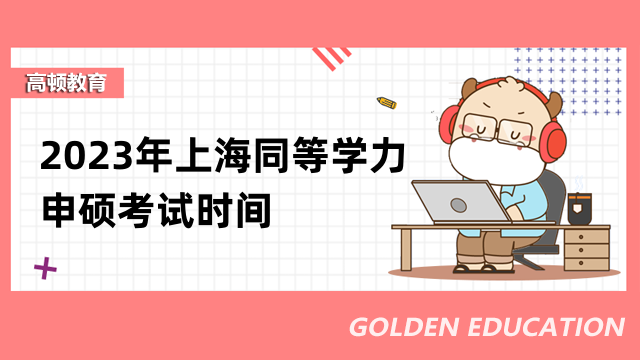 高顿教育

2023年上海同等学力申硕考试时间

GOLDEN EDUCATION